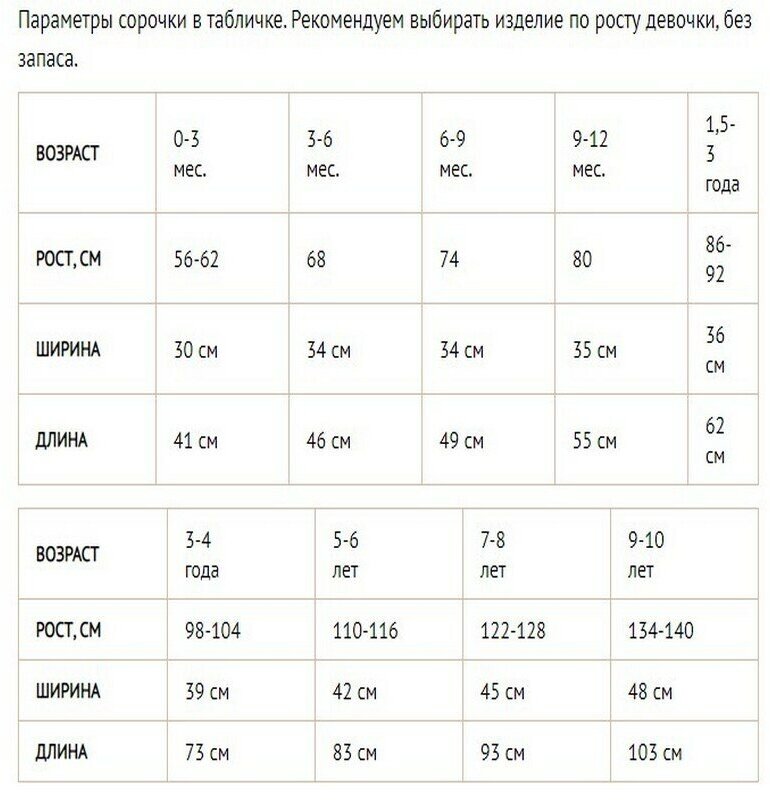 Параметры сорочки в табличке. Рекомендуем выбирать изделие по росту девочки, без запаса.

| ВОЗРАСТ | 0-3 мес. | 3-6 мес. | 6-9 мес. | 9-12 мес. | 1,5-3 года |
|---|---|---|---|---|---|
| РОСТ, СМ | 56-62 | 68 | 74 | 80 | 86-92 |
| ШИРИНА | 30 см | 34 см | 34 см | 35 см | 36 см |
| ДЛИНА | 41 см | 46 см | 49 см | 55 см | 62 см |

| ВОЗРАСТ | 3-4 года | 5-6 лет | 7-8 лет | 9-10 лет |
|---|---|---|---|---|
| РОСТ, СМ | 98-104 | 110-116 | 122-128 | 134-140 |
| ШИРИНА | 39 см | 42 см | 45 см | 48 см |
| ДЛИНА | 73 см | 83 см | 93 см | 103 см |